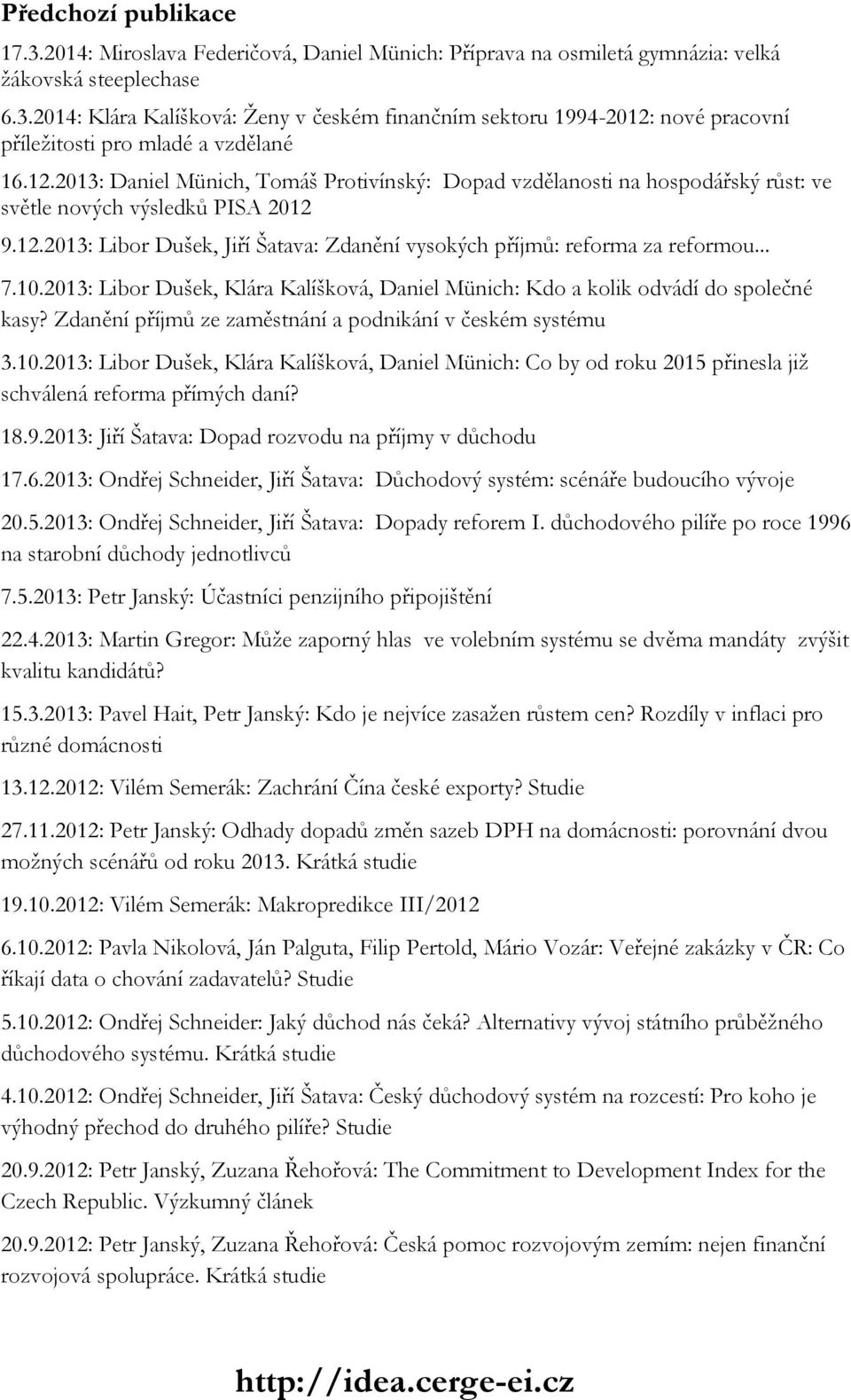 Předchozí publikace

17.3.2014: Miroslava Federičová, Daniel Münich: Příprava na osmiletá gymnázia: velká žákovská steeplechase

6.3.2014: Klára Kalíšková: Ženy v českém finančním sektoru 1994-2012: nové pracovní příležitosti pro mladé a vzdělané

16.12.2013: Daniel Münich, Tomáš Protivínský: Dopad vzdělanosti na hospodářský růst: ve světle nových výsledků PISA 2012

9.12.2013: Libor Dušek, Jiří Šatava: Zdanění vysokých příjmů: reforma za reformou...

7.10.2013: Libor Dušek, Klára Kalíšková, Daniel Münich: Kdo a kolik odvádí do společné kasy? Zdanění příjmů ze zaměstnání a podnikání v českém systému

3.10.2013: Libor Dušek, Klára Kalíšková, Daniel Münich: Co by od roku 2015 přinesla již schválená reforma přímých daní?

18.9.2013: Jiří Šatava: Dopad rozvodu na příjmy v důchodu

17.6.2013: Ondřej Schneider, Jiří Šatava: Důchodový systém: scénáře budoucího vývoje

20.5.2013: Ondřej Schneider, Jiří Šatava: Dopady reforem I. důchodového pilíře po roce 1996 na starobní důchody jednotlivců

7.5.2013: Petr Janský: Účastníci penzijního připojištění

22.4.2013: Martin Gregor: Může zaporný hlas ve volebním systému se dvěma mandáty zvýšit kvalitu kandidátů?

15.3.2013: Pavel Hait, Petr Janský: Kdo je nejvíce zasažen růstem cen? Rozdíly v inflaci pro různé domácnosti

13.12.2012: Vilém Semerák: Zachrání Čína české exporty? Studie

27.11.2012: Petr Janský: Odhady dopadů změn sazeb DPH na domácnosti: porovnání dvou možných scénářů od roku 2013. Krátká studie

19.10.2012: Vilém Semerák: Makropredikce III/2012

6.10.2012: Pavla Nikolová, Ján Palguta, Filip Pertold, Mário Vozár: Veřejné zakázky v ČR: Co říkají data o chování zadavatelů? Studie

5.10.2012: Ondřej Schneider: Jaký důchod nás čeká? Alternativy vývoj státního průběžného důchodového systému. Krátká studie

4.10.2012: Ondřej Schneider, Jiří Šatava: Český důchodový systém na rozcestí: Pro koho je výhodný přechod do druhého pilíře? Studie

20.9.2012: Petr Janský, Zuzana Řehořová: The Commitment to Development Index for the Czech Republic. Výzkumný článek

20.9.2012: Petr Janský, Zuzana Řehořová: Česká pomoc rozvojovým zemím: nejen finanční rozvojová spolupráce. Krátká studie

http://idea.cerge-ei.cz